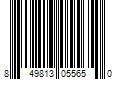 8 49813 05565 0